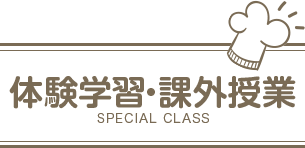 体験学習・課外授業
SPECIAL CLASS